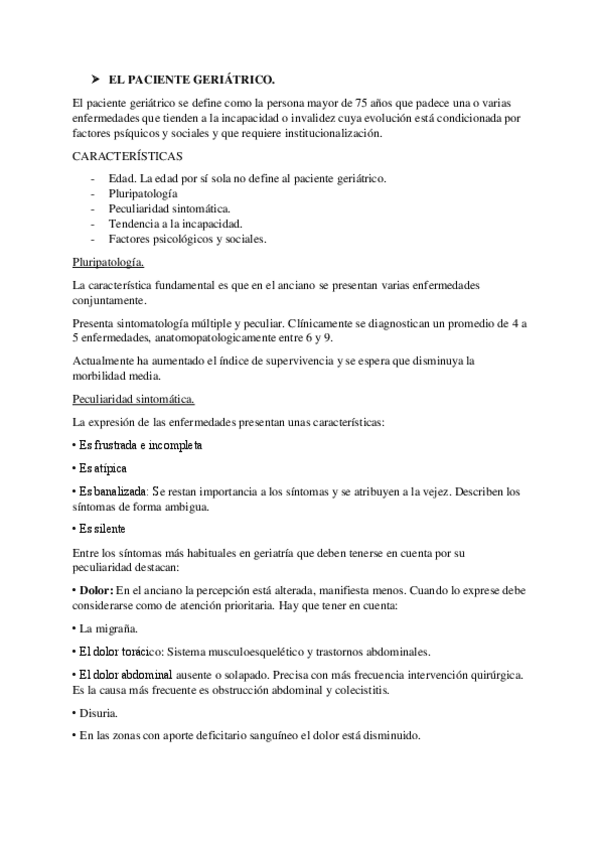 ➤ EL PACIENTE GERIÁTRICO.

El paciente geriátrico se define como la persona mayor de 75 años que padece una o varias enfermedades que tienden a la incapacidad o invalidez cuya evolución está condicionada por factores psíquicos y sociales y que requiere institucionalización.

CARACTERÍSTICAS

- Edad. La edad por sí sola no define al paciente geriátrico.
- Pluripatología
- Peculiaridad sintomática.
- Tendencia a la incapacidad.
- Factores psicológicos y sociales.

Pluripatología.

La característica fundamental es que en el anciano se presentan varias enfermedades conjuntamente.

Presenta sintomatología múltiple y peculiar. Clínicamente se diagnostican un promedio de 4 a 5 enfermedades, anatomopatologicamente entre 6 y 9.

Actualmente ha aumentado el índice de supervivencia y se espera que disminuya la morbilidad media.

Peculiaridad sintomática.

La expresión de las enfermedades presentan unas características:

• Es frustrada e incompleta

• Es atípica

• Es banalizada: Se restan importancia a los síntomas y se atribuyen a la vejez. Describen los síntomas de forma ambigua.

• Es silente

Entre los síntomas más habituales en geriatría que deben tenerse en cuenta por su peculiaridad destacan:

• Dolor: En el anciano la percepción está alterada, manifiesta menos. Cuando lo exprese debe considerarse como de atención prioritaria. Hay que tener en cuenta:

• La migraña.

• El dolor torácico: Sistema musculoesquelético y trastornos abdominales.

• El dolor abdominal ausente o solapado. Precisa con más frecuencia intervención quirúrgica. Es la causa más frecuente es obstrucción abdominal y colecistitis.

• Disuria.

• En las zonas con aporte deficitario sanguíneo el dolor está disminuido.